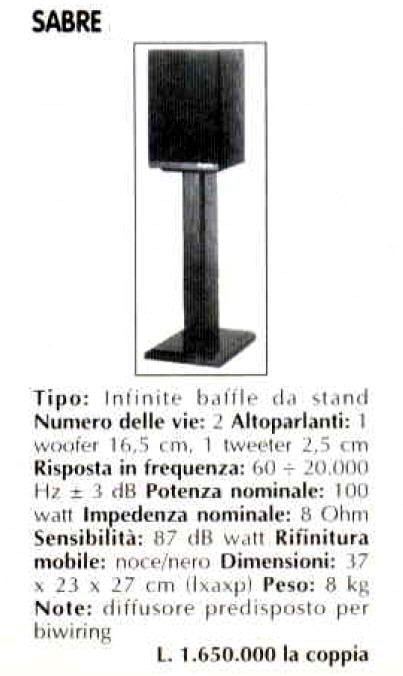 SABRE

Tipo: Infinite baffle da stand Numero delle vie: 2 Altoparlanti: 1 woofer 16,5 cm, 1 tweeter 2,5 cm Risposta in frequenza: 60 ÷ 20.000 Hz ± 3 dB Potenza nominale: 100 watt Impedenza nominale: 8 Ohm Sensibilità: 87 dB watt Rifinitura mobile: noce/nero Dimensioni: 37 x 23 x 27 cm (lxaxp) Peso: 8 kg Note: diffusore predisposto per biwiring

L. 1.650.000 la coppia